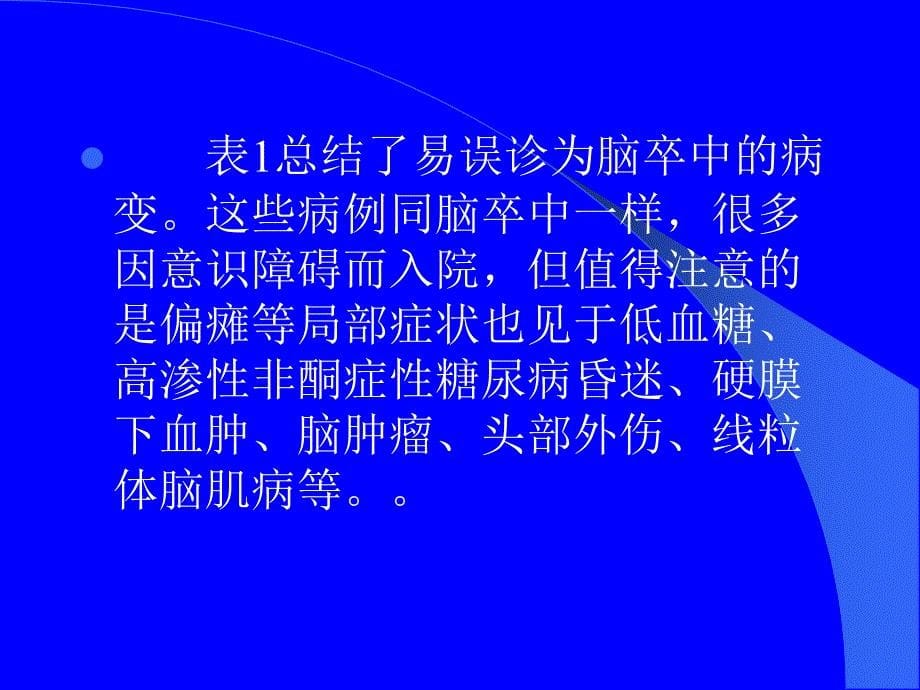 表1总结了易误诊为脑卒中的病变。这些病例同脑卒中一样，很多因意识障碍而入院，但值得注意的是偏瘫等局部症状也见于低血糖、高渗性非酮症性糖尿病昏迷、硬膜下血肿、脑肿瘤、头部外伤、线粒体脑肌病等。。